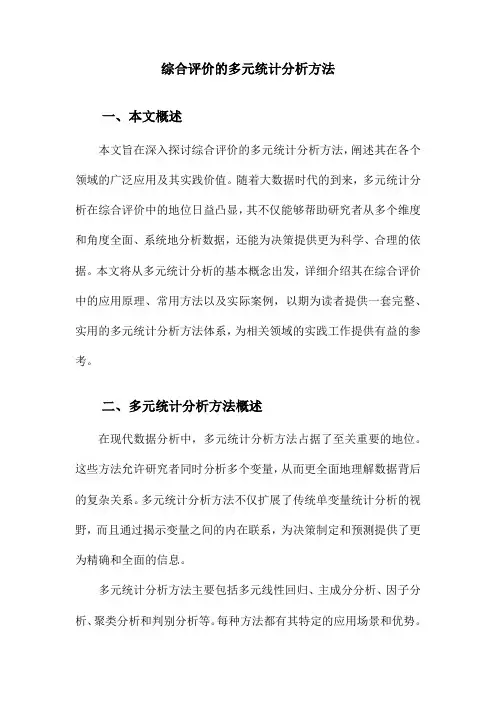 综合评价的多元统计分析方法

一、本文概述

本文旨在深入探讨综合评价的多元统计分析方法，阐述其在各个领域的广泛应用及其实践价值。随着大数据时代的到来，多元统计分析在综合评价中的地位日益凸显，其不仅能够帮助研究者从多个维度和角度全面、系统地分析数据，还能为决策提供更为科学、合理的依据。本文将从多元统计分析的基本概念出发，详细介绍其在综合评价中的应用原理、常用方法以及实际案例，以期为读者提供一套完整、实用的多元统计分析方法体系，为相关领域的实践工作提供有益的参考。

二、多元统计分析方法概述

在现代数据分析中，多元统计分析方法占据了至关重要的地位。这些方法允许研究者同时分析多个变量，从而更全面地理解数据背后的复杂关系。多元统计分析方法不仅扩展了传统单变量统计分析的视野，而且通过揭示变量之间的内在联系，为决策制定和预测提供了更为精确和全面的信息。

多元统计分析方法主要包括多元线性回归、主成分分析、因子分析、聚类分析和判别分析等。每种方法都有其特定的应用场景和优势。